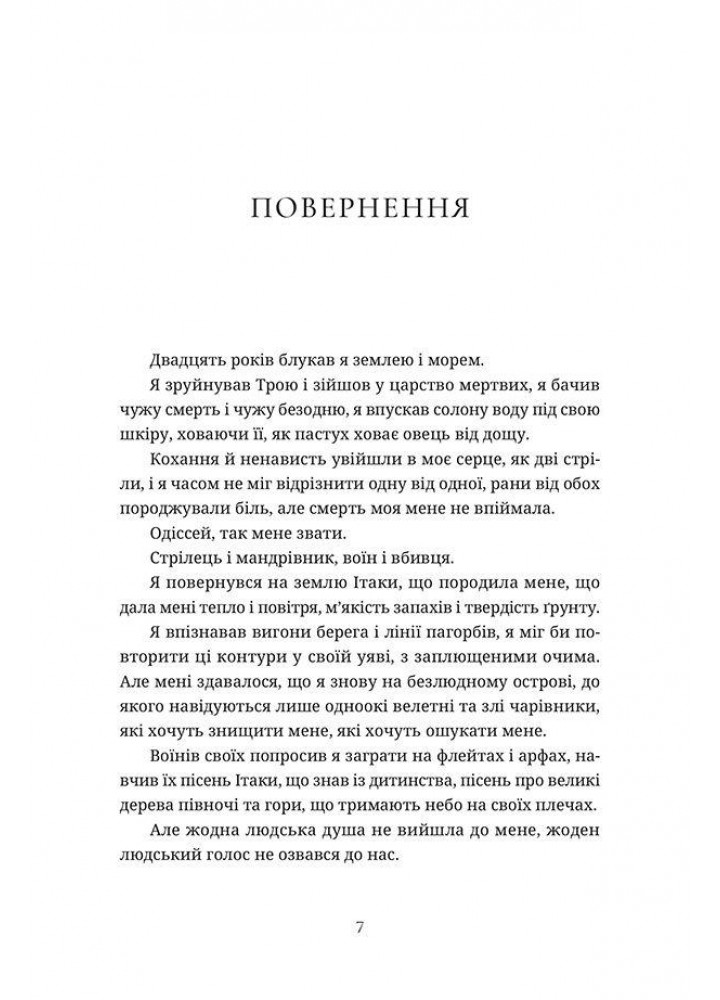 ПОВЕРНЕННЯ

Двадцять років блукав я землею і морем.

Я зруйнував Трою і зійшов у царство мертвих, я бачив чужу смерть і чужу безодню, я впускав солону воду під свою шкіру, ховаючи її, як пастух ховає овець від дощу.

Кохання й ненависть увійшли в моє серце, як дві стріли, і я часом не міг відрізнити одну від одної, рани від обох породжували біль, але смерть моя мене не впіймала.

Одіссей, так мене звати.

Стрілець і мандрівник, воїн і вбивця.

Я повернувся на землю Ітаки, що породила мене, що дала мені тепло і повітря, м'якість запахів і твердість ґрунту.

Я впізнавав вигони берега і лінії пагорбів, я міг би повторити ці контури у своїй уяві, з заплющеними очима. Але мені здавалося, що я знову на безлюдному острові, до якого навідуються лише одноокі велетні та злі чарівники, які хочуть знищити мене, які хочуть ошукати мене.

Воїнів своїх попросив я заграти на флейтах і арфах, навчив їх пісень Ітаки, що знав із дитинства, пісень про великі дерева півночі та гори, що тримають небо на своїх плечах.

Але жодна людська душа не вийшла до мене, жоден людський голос не озвався до нас.

7